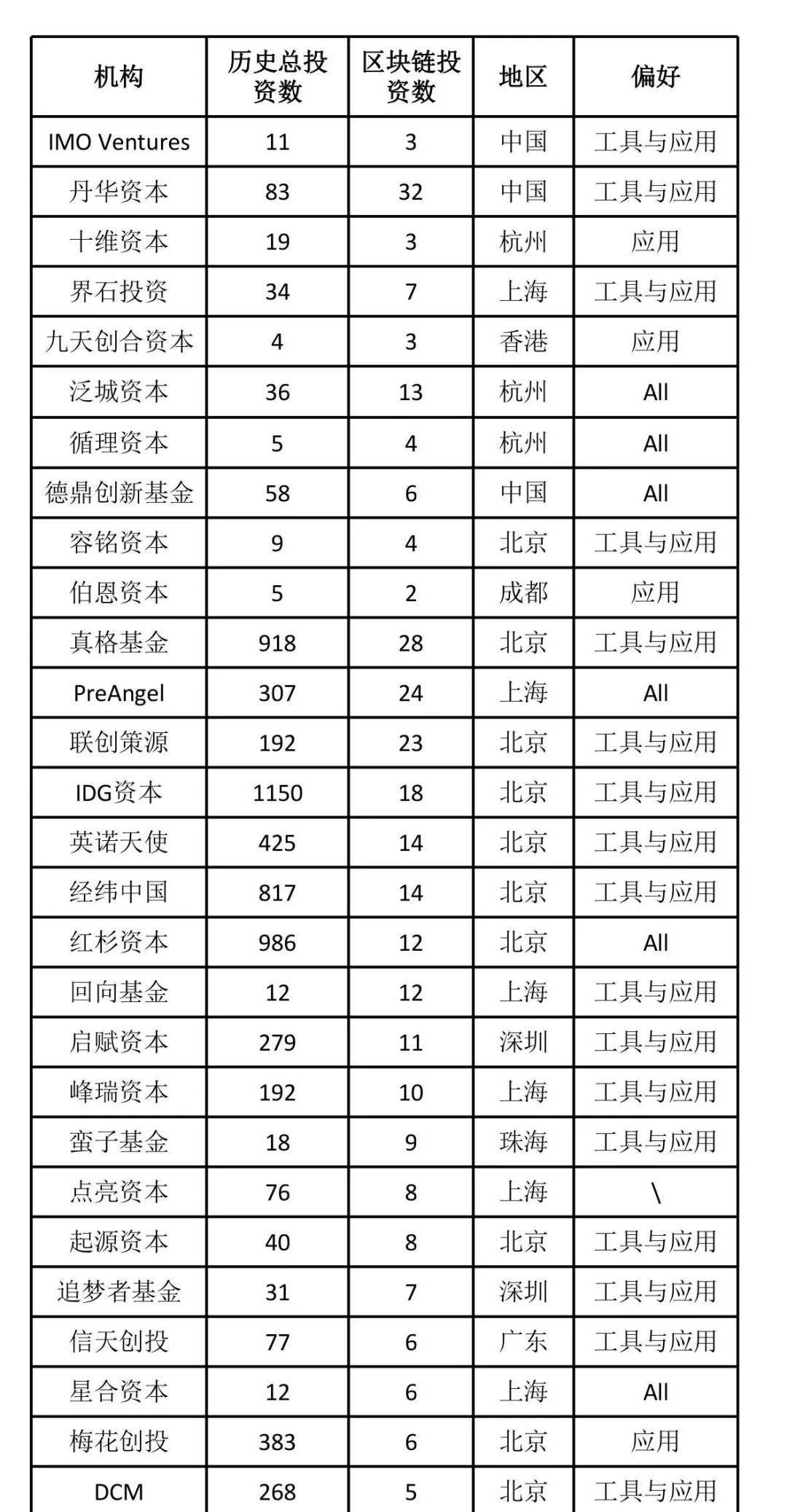 | 机构 | 历史总投资数 | 区块链投资数 | 地区 | 偏好 |
|---|---|---|---|---|
| IMO Ventures | 11 | 3 | 中国 | 工具与应用 |
| 丹华资本 | 83 | 32 | 中国 | 工具与应用 |
| 十维资本 | 19 | 3 | 杭州 | 应用 |
| 界石投资 | 34 | 7 | 上海 | 工具与应用 |
| 九天创合资本 | 4 | 3 | 香港 | 应用 |
| 泛城资本 | 36 | 13 | 杭州 | All |
| 循理资本 | 5 | 4 | 杭州 | All |
| 德鼎创新基金 | 58 | 6 | 中国 | All |
| 容铭资本 | 9 | 4 | 北京 | 工具与应用 |
| 伯恩资本 | 5 | 2 | 成都 | 应用 |
| 真格基金 | 918 | 28 | 北京 | 工具与应用 |
| PreAngel | 307 | 24 | 上海 | All |
| 联创策源 | 192 | 23 | 北京 | 工具与应用 |
| IDG资本 | 1150 | 18 | 北京 | 工具与应用 |
| 英诺天使 | 425 | 14 | 北京 | 工具与应用 |
| 经纬中国 | 817 | 14 | 北京 | 工具与应用 |
| 红杉资本 | 986 | 12 | 北京 | All |
| 回向基金 | 12 | 12 | 上海 | 工具与应用 |
| 启赋资本 | 279 | 11 | 深圳 | 工具与应用 |
| 峰瑞资本 | 192 | 10 | 上海 | 工具与应用 |
| 蛮子基金 | 18 | 9 | 珠海 | 工具与应用 |
| 点亮资本 | 76 | 8 | 上海 | \ |
| 起源资本 | 40 | 8 | 北京 | 工具与应用 |
| 追梦者基金 | 31 | 7 | 深圳 | 工具与应用 |
| 信天创投 | 77 | 6 | 广东 | 工具与应用 |
| 星合资本 | 12 | 6 | 上海 | All |
| 梅花创投 | 383 | 6 | 北京 | 应用 |
| DCM | 268 | 5 | 北京 | 工具与应用 |